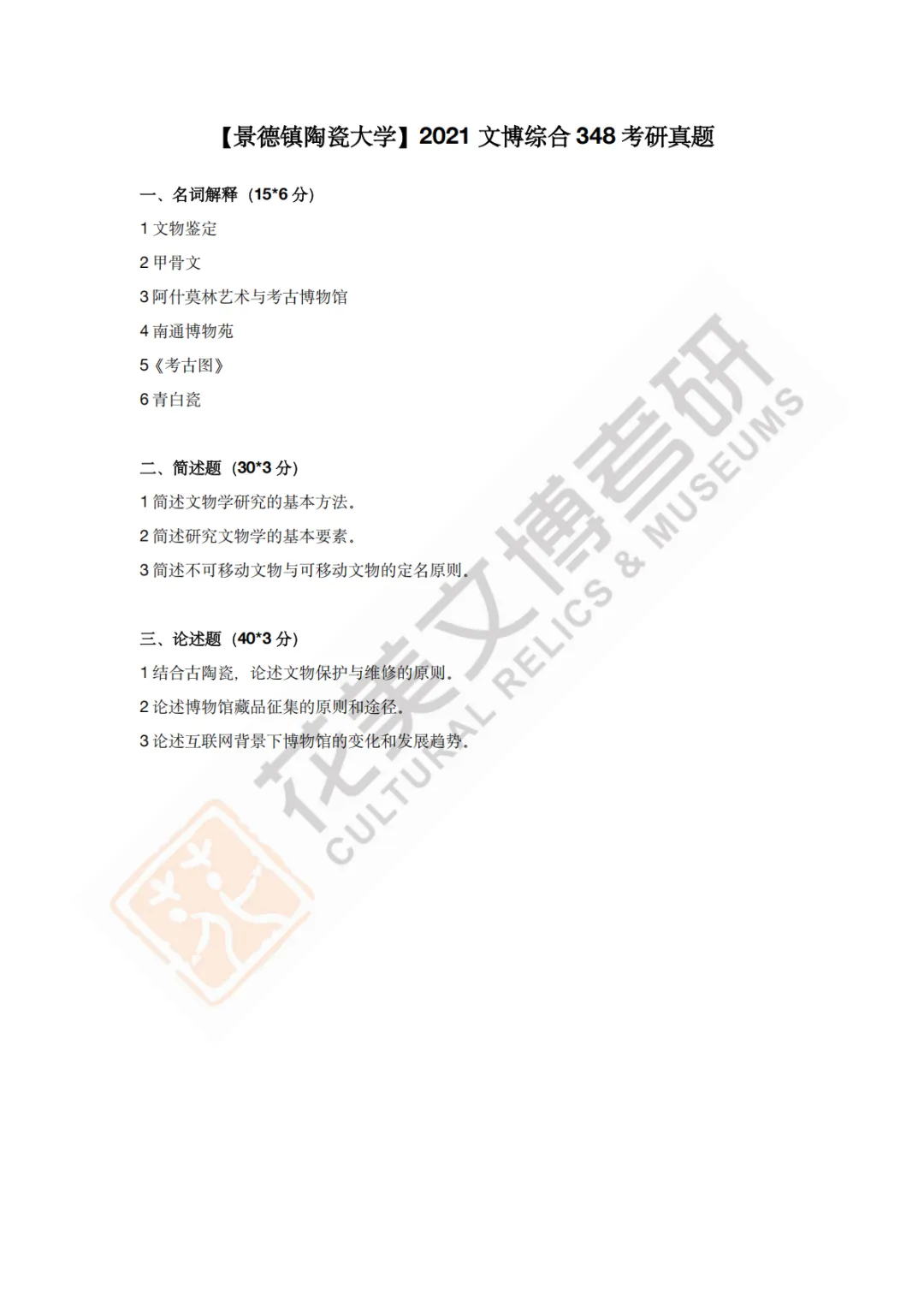 【景德镇陶瓷大学】2021文博综合348考研真题

一、名词解释（15*6分）

1文物鉴定

2甲骨文

3阿什莫林艺术与考古博物馆

4南通博物苑

5《考古图》

6青白瓷

二、简述题（30*3分）

1简述文物学研究的基本方法。

2简述研究文物学的基本要素。

3简述不可移动文物与可移动文物的定名原则。

三、论述题（40*3分）

1结合古陶瓷，论述文物保护与维修的原则。

2论述博物馆藏品征集的原则和途径。

3论述互联网背景下博物馆的变化和发展趋势。

花美文博考研
CULTURAL RELICS & MUSEUMS